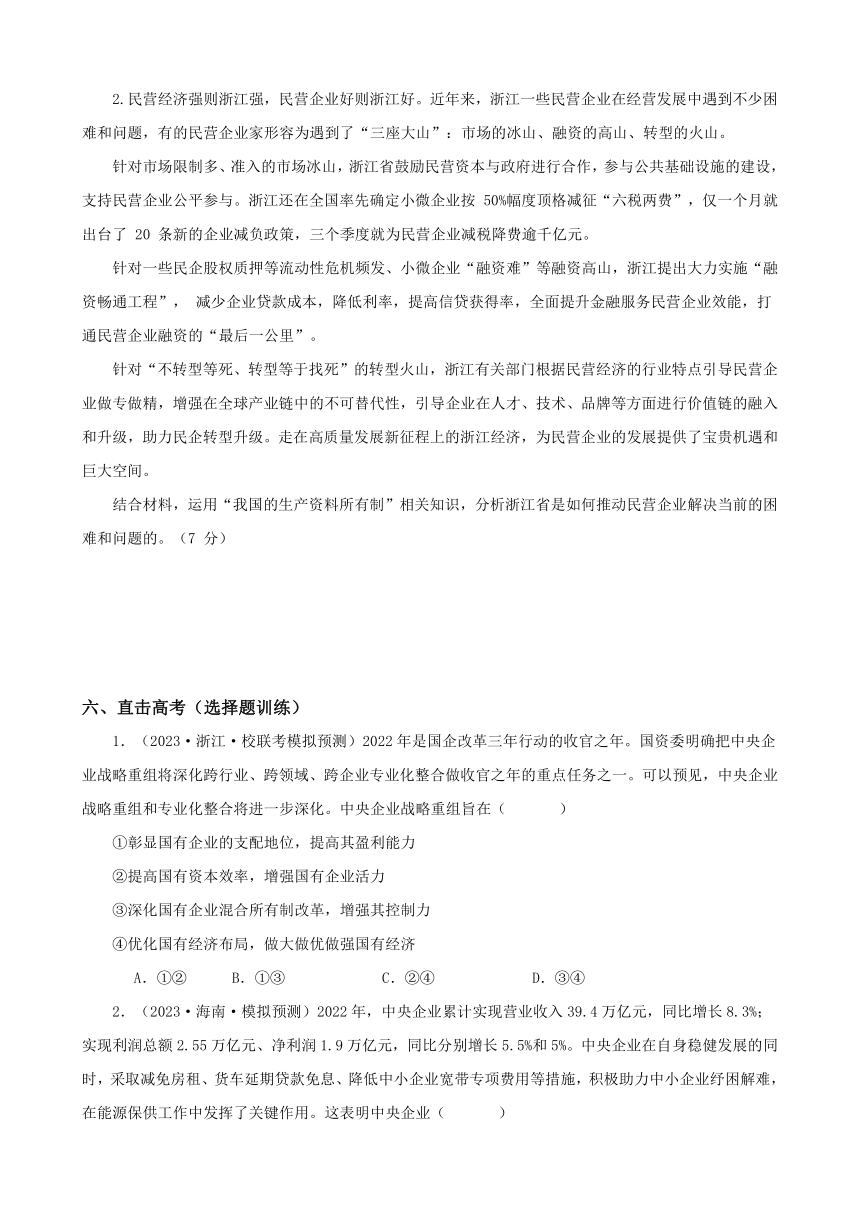 2.民营经济强则浙江强，民营企业好则浙江好。近年来，浙江一些民营企业在经营发展中遇到不少困难和问题，有的民营企业家形容为遇到了“三座大山”：市场的冰山、融资的高山、转型的火山。

针对市场限制多、准入的市场冰山，浙江省鼓励民营资本与政府进行合作，参与公共基础设施的建设，支持民营企业公平参与。浙江还在全国率先确定小微企业按 50%幅度顶格减征“六税两费”，仅一个月就出台了 20 条新的企业减负政策，三个季度就为民营企业减税降费逾千亿元。

针对一些民企股权质押等流动性危机频发、小微企业“融资难”等融资高山，浙江提出大力实施“融资畅通工程”， 减少企业贷款成本，降低利率，提高信贷获得率，全面提升金融服务民营企业效能，打通民营企业融资的“最后一公里”。

针对“不转型等死、转型等于找死”的转型火山，浙江有关部门根据民营经济的行业特点引导民营企业做专做精，增强在全球产业链中的不可替代性，引导企业在人才、技术、品牌等方面进行价值链的融入和升级，助力民企转型升级。走在高质量发展新征程上的浙江经济，为民营企业的发展提供了宝贵机遇和巨大空间。

结合材料，运用“我国的生产资料所有制”相关知识，分析浙江省是如何推动民营企业解决当前的困难和问题的。（7 分）

六、直击高考（选择题训练）

1．（2023·浙江·校联考模拟预测）2022 年是国企改革三年行动的收官之年。国资委明确把中央企业战略重组将深化跨行业、跨领域、跨企业专业化整合做收官之年的重点任务之一。可以预见，中央企业战略重组和专业化整合将进一步深化。中央企业战略重组旨在（　　）

①彰显国有企业的支配地位，提高其盈利能力

②提高国有资本效率，增强国有企业活力

③深化国有企业混合所有制改革，增强其控制力

④优化国有经济布局，做大做优做强国有经济

A．①②　　B．①③　　C．②④　　D．③④

2．（2023·海南·模拟预测）2022 年，中央企业累计实现营业收入 39.4 万亿元，同比增长 8.3%；实现利润总额 2.55 万亿元、净利润 1.9 万亿元，同比分别增长 5.5%和 5%。中央企业在自身稳健发展的同时，采取减免房租、货车延期贷款免息、降低中小企业宽带专项费用等措施，积极助力中小企业纾困解难，在能源保供工作中发挥了关键作用。这表明中央企业（　　）